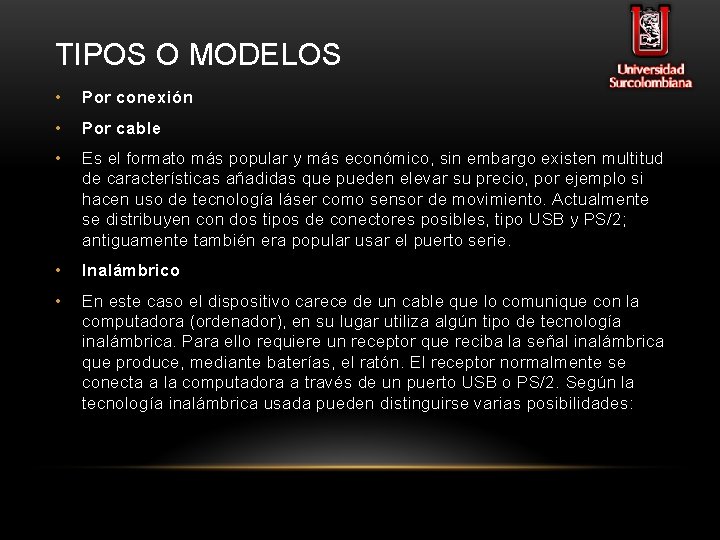 TIPOS O MODELOS

Universidad Surcolombiana

• Por conexión

• Por cable

• Es el formato más popular y más económico, sin embargo existen multitud de características añadidas que pueden elevar su precio, por ejemplo si hacen uso de tecnología láser como sensor de movimiento. Actualmente se distribuyen con dos tipos de conectores posibles, tipo USB y PS/2; antiguamente también era popular usar el puerto serie.

• Inalámbrico

• En este caso el dispositivo carece de un cable que lo comunique con la computadora (ordenador), en su lugar utiliza algún tipo de tecnología inalámbrica. Para ello requiere un receptor que reciba la señal inalámbrica que produce, mediante baterías, el ratón. El receptor normalmente se conecta a la computadora a través de un puerto USB o PS/2. Según la tecnología inalámbrica usada pueden distinguirse varias posibilidades: